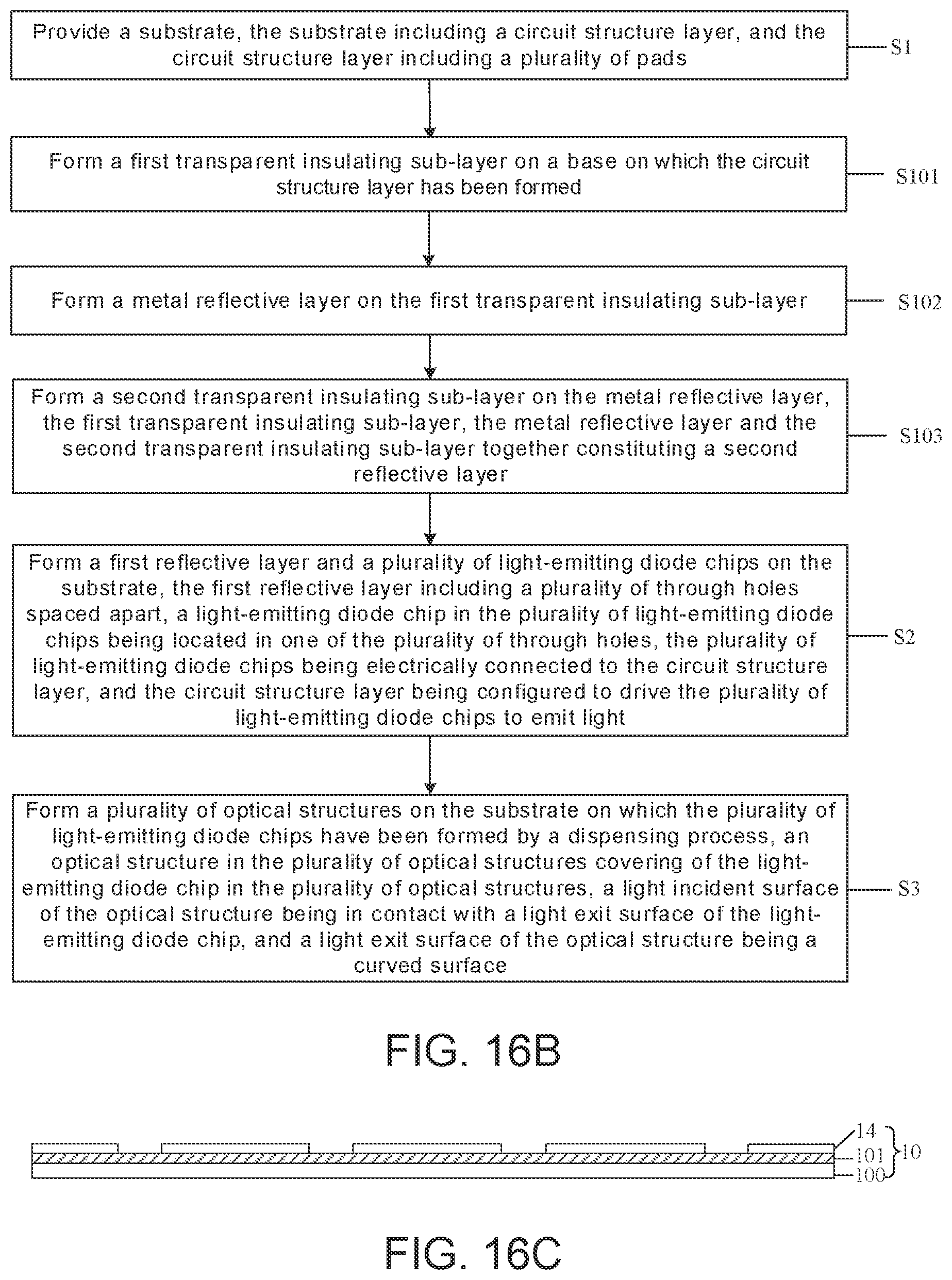 Provide a substrate, the substrate including a circuit structure layer, and the circuit structure layer including a plurality of pads

S1

Form a first transparent insulating sub-layer on a base on which the circuit structure layer has been formed

S101

Form a metal reflective layer on the first transparent insulating sub-layer

S102

Form a second transparent insulating sub-layer on the metal reflective layer, the first transparent insulating sub-layer, the metal reflective layer and the second transparent insulating sub-layer together constituting a second reflective layer

S103

Form a first reflective layer and a plurality of light-emitting diode chips on the substrate, the first reflective layer including a plurality of through holes spaced apart, a light-emitting diode chip in the plurality of light-emitting diode chips being located in one of the plurality of through holes, the plurality of light-emitting diode chips being electrically connected to the circuit structure layer, and the circuit structure layer being configured to drive the plurality of light-emitting diode chips to emit light

S2

Form a plurality of optical structures on the substrate on which the plurality of light-emitting diode chips have been formed by a dispensing process, an optical structure in the plurality of optical structures covering of the light-emitting diode chip in the plurality of optical structures, a light incident surface of the optical structure being in contact with a light exit surface of the light-emitting diode chip, and a light exit surface of the optical structure being a curved surface

S3

FIG. 16B

14
101
100
10

FIG. 16C